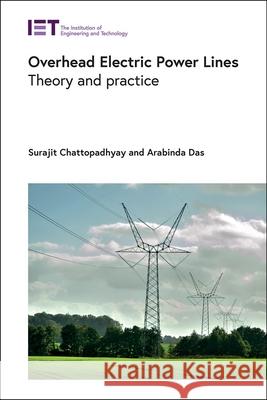 IET The Institution of Engineering and Technology

Overhead Electric Power Lines
Theory and practice

Surajit Chattopadhyay and Arabinda Das

Kraina Książek